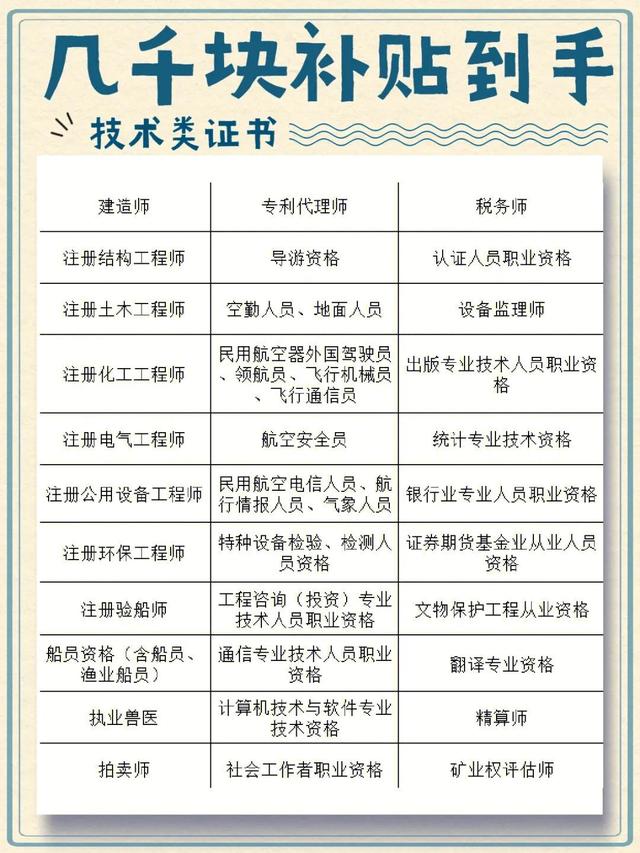 几千块补贴到手

技术类证书

| 建造师 | 专利代理师 | 税务师 |
|---|---|---|
| 注册结构工程师 | 导游资格 | 认证人员职业资格 |
| 注册土木工程师 | 空勤人员、地面人员 | 设备监理师 |
| 注册化工工程师 | 民用航空器外国驾驶员、领航员、飞行机械员、飞行通信员 | 出版专业技术人员职业资格 |
| 注册电气工程师 | 航空安全员 | 统计专业技术资格 |
| 注册公用设备工程师 | 民用航空电信人员、航行情报人员、气象人员 | 银行业专业人员职业资格 |
| 注册环保工程师 | 特种设备检验、检测人员资格 | 证券期货基金业从业人员资格 |
| 注册验船师 | 工程咨询（投资）专业技术人员职业资格 | 文物保护工程从业资格 |
| 船员资格（含船员、渔业船员） | 通信专业技术人员职业资格 | 翻译专业资格 |
| 执业兽医 | 计算机技术与软件专业技术资格 | 精算师 |
| 拍卖师 | 社会工作者职业资格 | 矿业权评估师 |